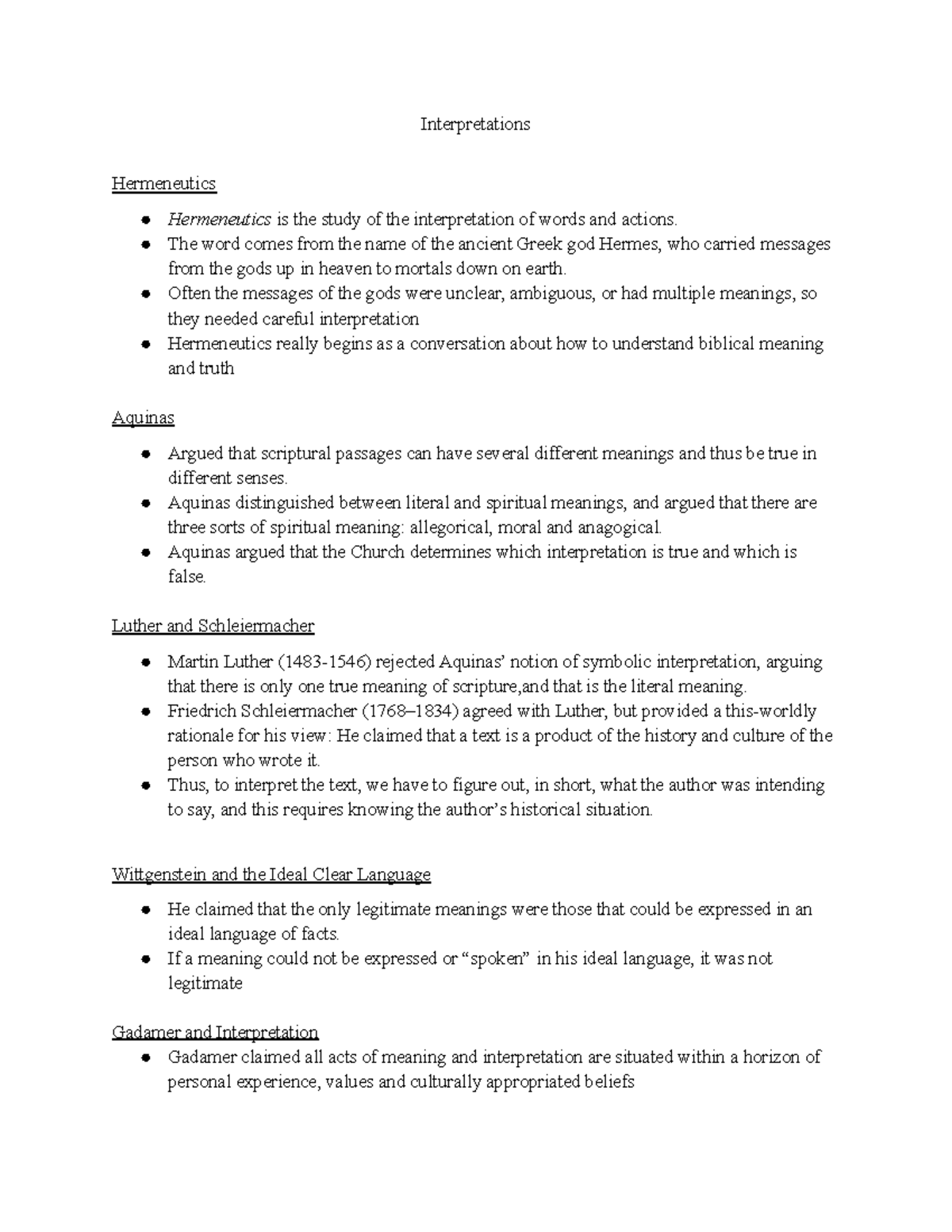 Interpretations

Hermeneutics

• Hermeneutics is the study of the interpretation of words and actions.
• The word comes from the name of the ancient Greek god Hermes, who carried messages from the gods up in heaven to mortals down on earth.
• Often the messages of the gods were unclear, ambiguous, or had multiple meanings, so they needed careful interpretation
• Hermeneutics really begins as a conversation about how to understand biblical meaning and truth

Aquinas

• Argued that scriptural passages can have several different meanings and thus be true in different senses.
• Aquinas distinguished between literal and spiritual meanings, and argued that there are three sorts of spiritual meaning: allegorical, moral and anagogical.
• Aquinas argued that the Church determines which interpretation is true and which is false.

Luther and Schleiermacher

• Martin Luther (1483-1546) rejected Aquinas' notion of symbolic interpretation, arguing that there is only one true meaning of scripture,and that is the literal meaning.
• Friedrich Schleiermacher (1768–1834) agreed with Luther, but provided a this-worldly rationale for his view: He claimed that a text is a product of the history and culture of the person who wrote it.
• Thus, to interpret the text, we have to figure out, in short, what the author was intending to say, and this requires knowing the author's historical situation.

Wittgenstein and the Ideal Clear Language

• He claimed that the only legitimate meanings were those that could be expressed in an ideal language of facts.
• If a meaning could not be expressed or "spoken" in his ideal language, it was not legitimate

Gadamer and Interpretation

• Gadamer claimed all acts of meaning and interpretation are situated within a horizon of personal experience, values and culturally appropriated beliefs